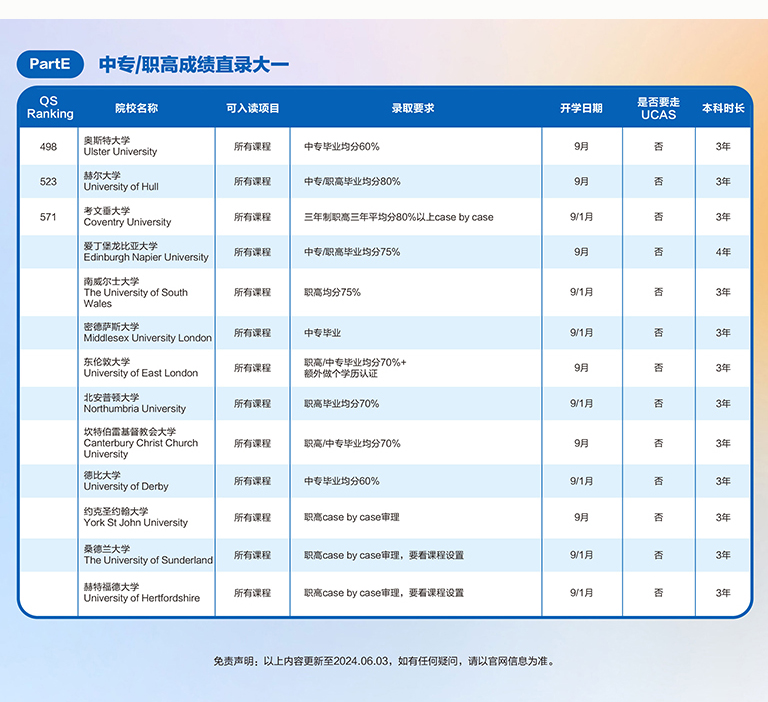 PartE 中专/职高成绩直录大一

| QS Ranking | 院校名称 | 可入读项目 | 录取要求 | 开学日期 | 是否要走UCAS | 本科时长 |
|---|---|---|---|---|---|---|
| 498 | 奥斯特大学 Ulster University | 所有课程 | 中专毕业均分60% | 9月 | 否 | 3年 |
| 523 | 赫尔大学 University of Hull | 所有课程 | 中专/职高毕业均分80% | 9月 | 否 | 3年 |
| 571 | 考文垂大学 Coventry University | 所有课程 | 三年制职高三年平均分80%以上case by case | 9/1月 | 否 | 3年 |
| | 爱丁堡龙比亚大学 Edinburgh Napier University | 所有课程 | 中专/职高毕业均分75% | 9月 | 否 | 4年 |
| | 南威尔士大学 The University of South Wales | 所有课程 | 职高均分75% | 9/1月 | 否 | 3年 |
| | 密德萨斯大学 Middlesex University London | 所有课程 | 中专毕业 | 9/1月 | 否 | 3年 |
| | 东伦敦大学 University of East London | 所有课程 | 职高/中专毕业均分70%+ 额外做个学历认证 | 9月 | 否 | 3年 |
| | 北安普顿大学 Northumbria University | 所有课程 | 职高毕业均分70% | 9/1月 | 否 | 3年 |
| | 坎特伯雷基督教会大学 Canterbury Christ Church University | 所有课程 | 职高/中专毕业均分70% | 9月 | 否 | 3年 |
| | 德比大学 University of Derby | 所有课程 | 中专毕业均分60% | 9/1月 | 否 | 3年 |
| | 约克圣约翰大学 York St John University | 所有课程 | 职高case by case审理 | 9月 | 否 | 3年 |
| | 桑德兰大学 The University of Sunderland | 所有课程 | 职高case by case审理，要看课程设置 | 9/1月 | 否 | 3年 |
| | 赫特福德大学 University of Hertfordshire | 所有课程 | 职高case by case审理，要看课程设置 | 9/1月 | 否 | 3年 |

免责声明：以上内容更新至2024.06.03，如有任何疑问，请以官网信息为准。